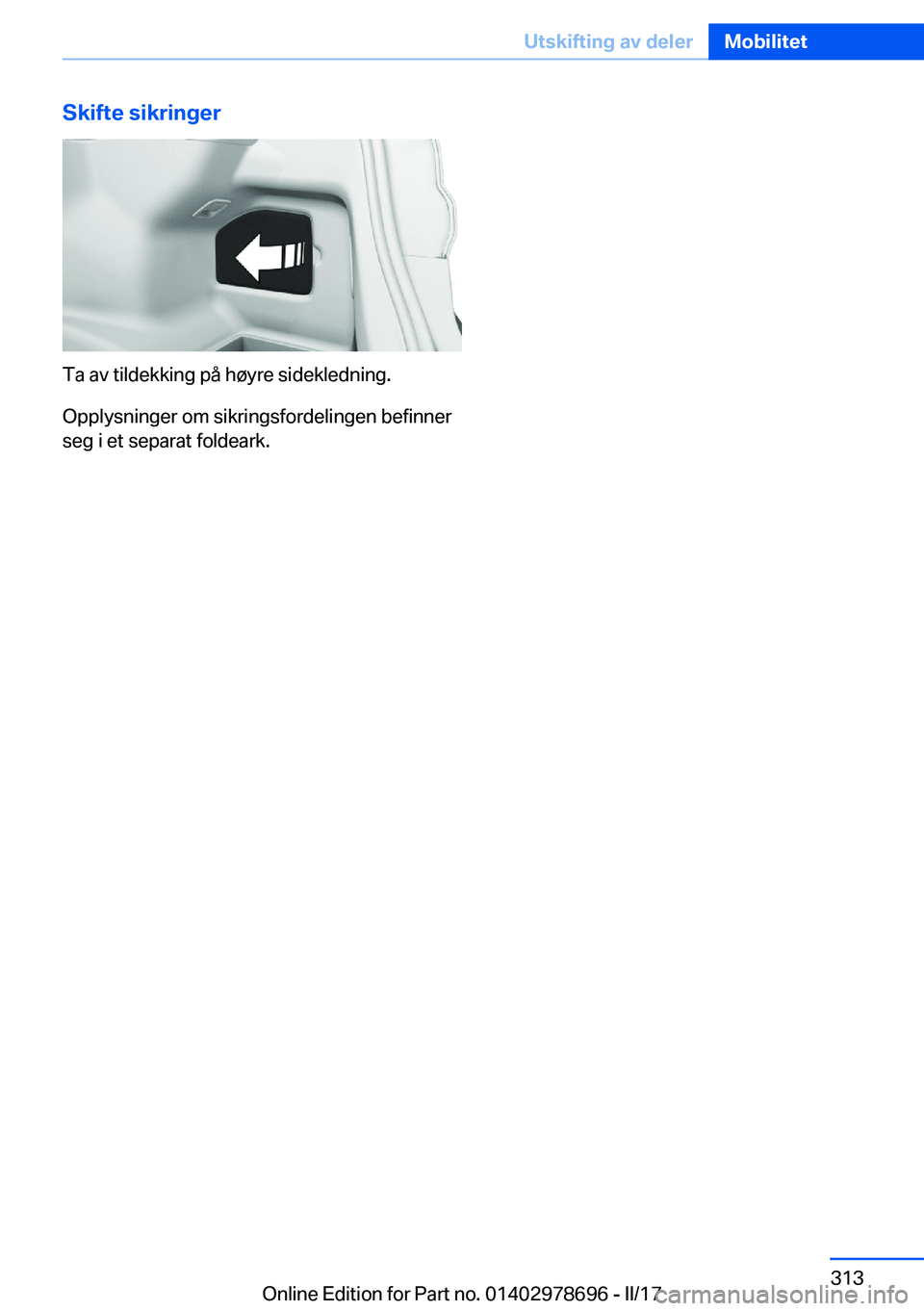 Utskifting av deler Mobilitet

Skifte sikringer

Ta av tildekking på høyre sidekledning.

Opplysninger om sikringsfordelingen befinner seg i et separat foldeark.

313

Online Edition for Part no. 01402978696 - II/17

carmanualsonline.info